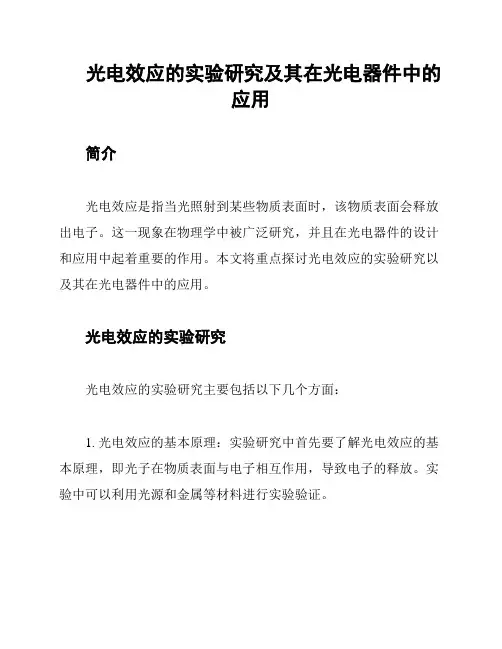 光电效应的实验研究及其在光电器件中的应用

简介

光电效应是指当光照射到某些物质表面时，该物质表面会释放出电子。这一现象在物理学中被广泛研究，并且在光电器件的设计和应用中起着重要的作用。本文将重点探讨光电效应的实验研究以及其在光电器件中的应用。

光电效应的实验研究

光电效应的实验研究主要包括以下几个方面：

1. 光电效应的基本原理：实验研究中首先要了解光电效应的基本原理，即光子在物质表面与电子相互作用，导致电子的释放。实验中可以利用光源和金属等材料进行实验验证。